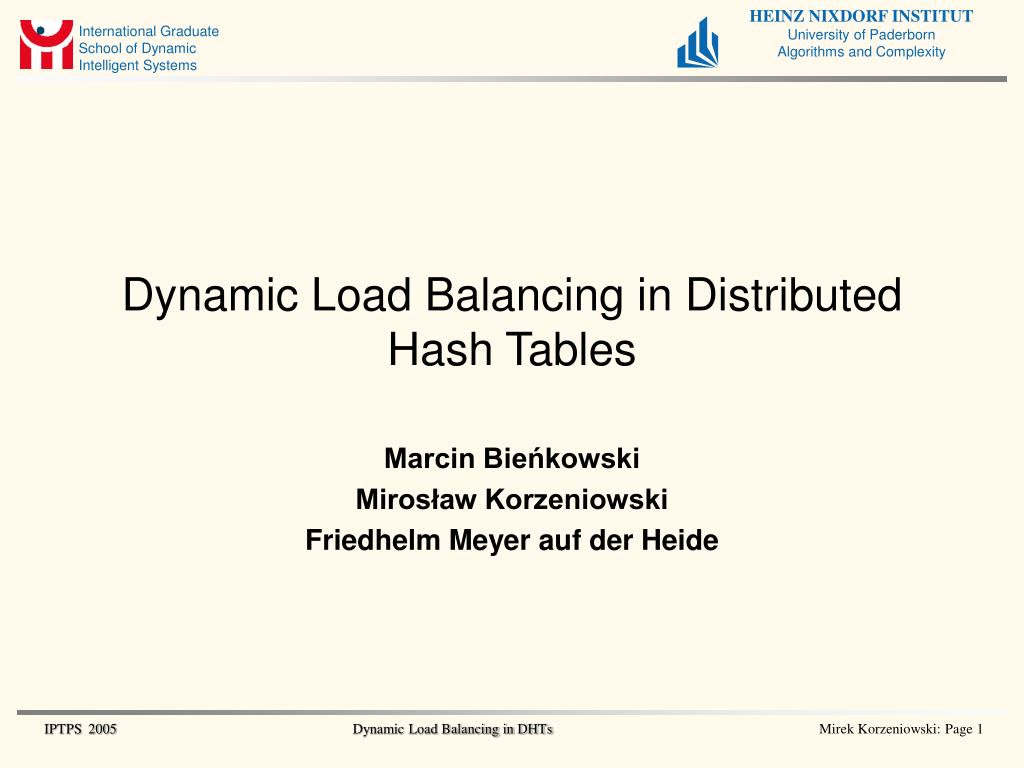 International Graduate School of Dynamic Intelligent Systems

HEINZ NIXDORF INSTITUT
University of Paderborn
Algorithms and Complexity

Dynamic Load Balancing in Distributed Hash Tables

Marcin Bieńkowski
Mirosław Korzeniowski
Friedhelm Meyer auf der Heide

IPTPS 2005

Dynamic Load Balancing in DHTs

Mirek Korzeniowski: Page 1